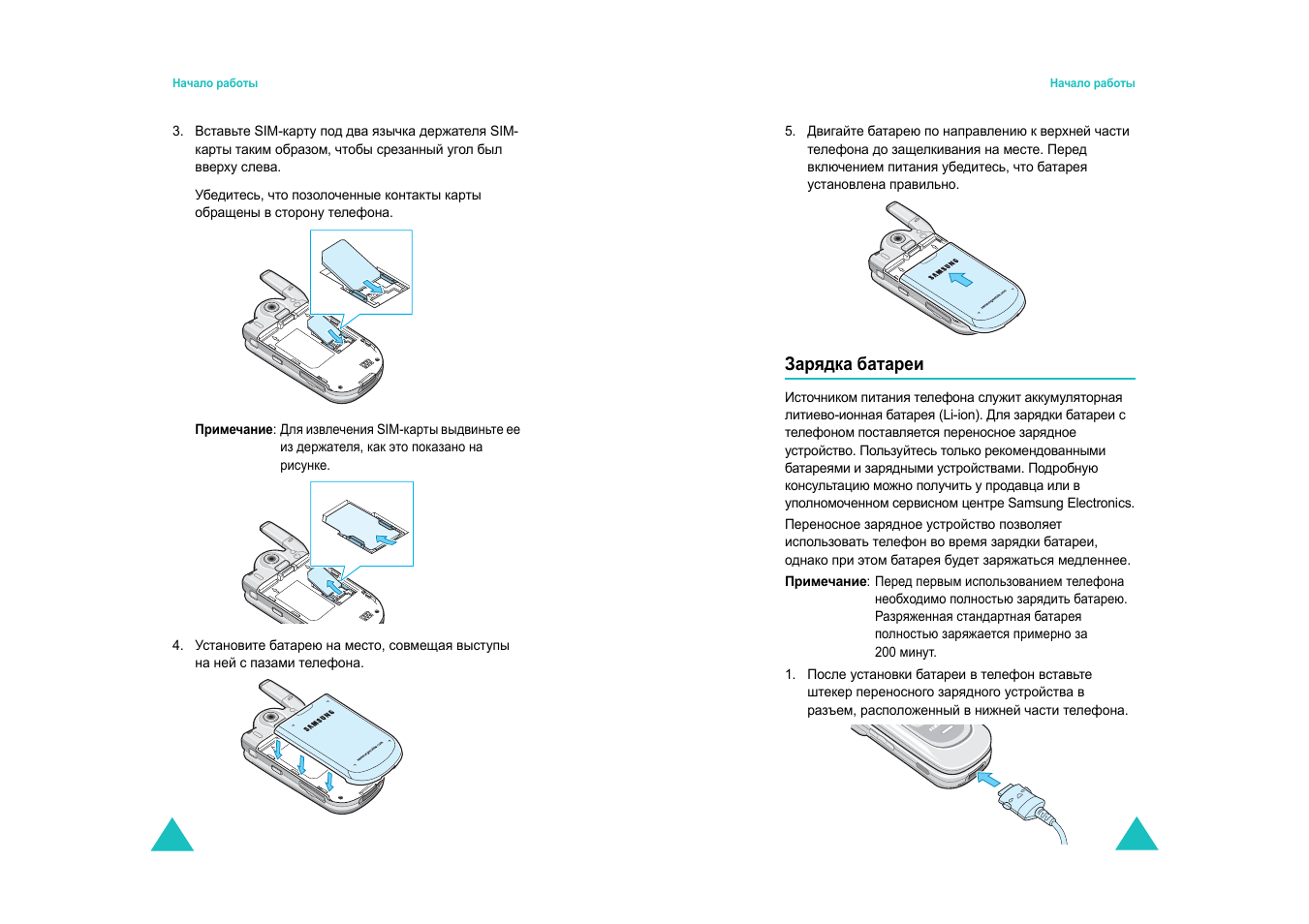 Начало работы

3. Вставьте SIM-карту под два язычка держателя SIM-карты таким образом, чтобы срезанный угол был вверху слева.

Убедитесь, что позолоченные контакты карты обращены в сторону телефона.

**Примечание**: Для извлечения SIM-карты выдвиньте ее из держателя, как это показано на рисунке.

4. Установите батарею на место, совмещая выступы на ней с пазами телефона.

SAMSUNG

Начало работы

5. Двигайте батарею по направлению к верхней части телефона до защелкивания на месте. Перед включением питания убедитесь, что батарея установлена правильно.

SAMSUNG

Зарядка батареи

Источником питания телефона служит аккумуляторная литиево-ионная батарея (Li-ion). Для зарядки батареи с телефоном поставляется переносное зарядное устройство. Пользуйтесь только рекомендованными батареями и зарядными устройствами. Подробную консультацию можно получить у продавца или в уполномоченном сервисном центре Samsung Electronics.

Переносное зарядное устройство позволяет использовать телефон во время зарядки батареи, однако при этом батарея будет заряжаться медленнее.

**Примечание**: Перед первым использованием телефона необходимо полностью зарядить батарею. Разряженная стандартная батарея полностью заряжается примерно за 200 минут.

1. После установки батареи в телефон вставьте штекер переносного зарядного устройства в разъем, расположенный в нижней части телефона.